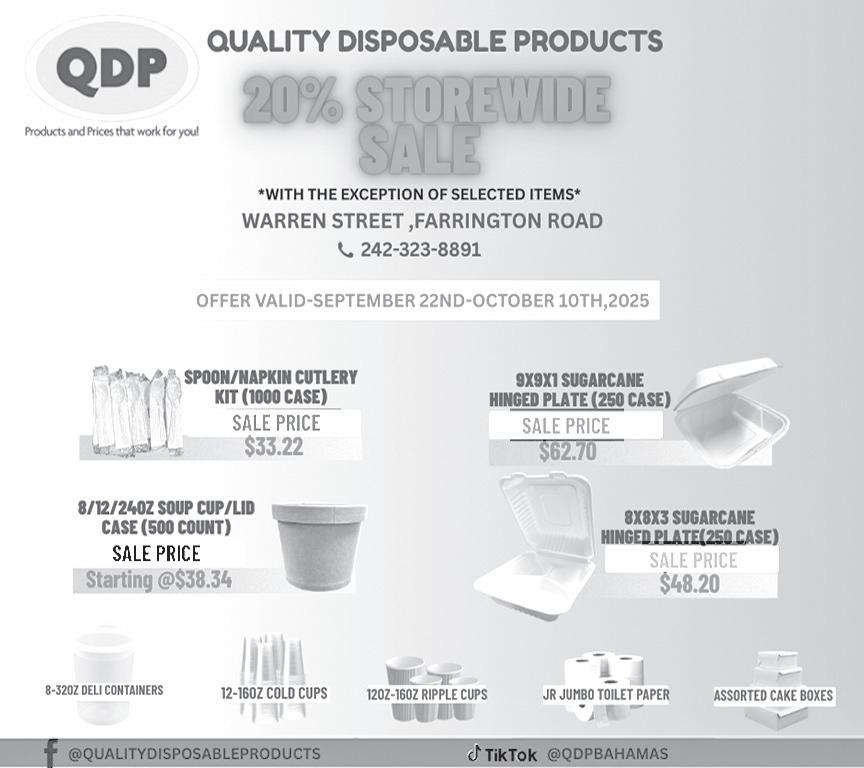 QDP
Products and Prices that work for you!

QUALITY DISPOSABLE PRODUCTS

20% STOREWIDE SALE

*WITH THE EXCEPTION OF SELECTED ITEMS*
WARREN STREET ,FARRINGTON ROAD
242-323-8891

OFFER VALID-SEPTEMBER 22ND-OCTOBER 10TH,2025

SPOON/NAPKIN CUTLERY KIT (1000 CASE)
SALE PRICE
$33.22

9X9X1 SUGARCANE HINGED PLATE (250 CASE)
SALE PRICE
$62.70

8/12/24OZ SOUP CUP/LID CASE (500 COUNT)
SALE PRICE
Starting @$38.34

8X8X3 SUGARCANE HINGED PLATE(250 CASE)
SALE PRICE
$48.20

8-32OZ DELI CONTAINERS

12-16OZ COLD CUPS

12OZ-16OZ RIPPLE CUPS

JR JUMBO TOILET PAPER

ASSORTED CAKE BOXES

@QUALITYDISPOSABLEPRODUCTS

TikTok @QDPBAHAMAS